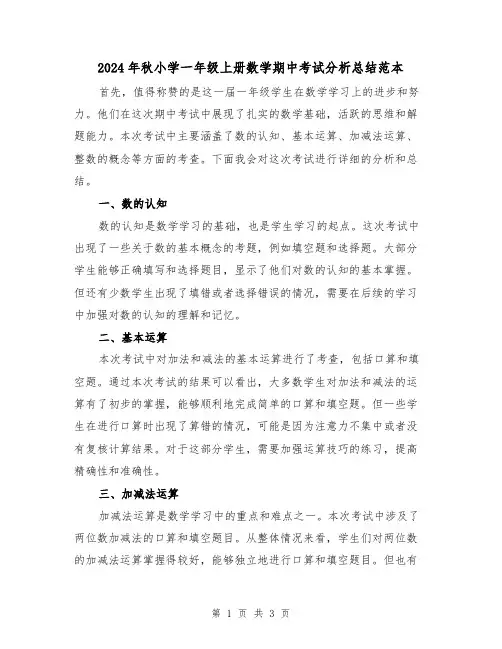 2024年秋小学一年级上册数学期中考试分析总结范本

首先，值得称赞的是这一届一年级学生在数学学习上的进步和努力。他们在这次期中考试中展现了扎实的数学基础，活跃的思维和解题能力。本次考试中主要涵盖了数的认知、基本运算、加减法运算、整数的概念等方面的考查。下面我会对这次考试进行详细的分析和总结。

一、数的认知

数的认知是数学学习的基础，也是学生学习的起点。这次考试中出现了一些关于数的基本概念的考题，例如填空题和选择题。大部分学生能够正确填写和选择题目，显示了他们对数的认知的基本掌握。但还有少数学生出现了填错或者选择错误的情况，需要在后续的学习中加强对数的认知的理解和记忆。

二、基本运算

本次考试中对加法和减法的基本运算进行了考查，包括口算和填空题。通过本次考试的结果可以看出，大多数学生对加法和减法的运算有了初步的掌握，能够顺利地完成简单的口算和填空题。但一些学生在进行口算时出现了算错的情况，可能是因为注意力不集中或者没有复核计算结果。对于这部分学生，需要加强运算技巧的练习，提高精确性和准确性。

三、加减法运算

加减法运算是数学学习中的重点和难点之一。本次考试中涉及了两位数加减法的口算和填空题目。从整体情况来看，学生们对两位数的加减法运算掌握得较好，能够独立地进行口算和填空题目。但也有

第 1 页 共 3 页